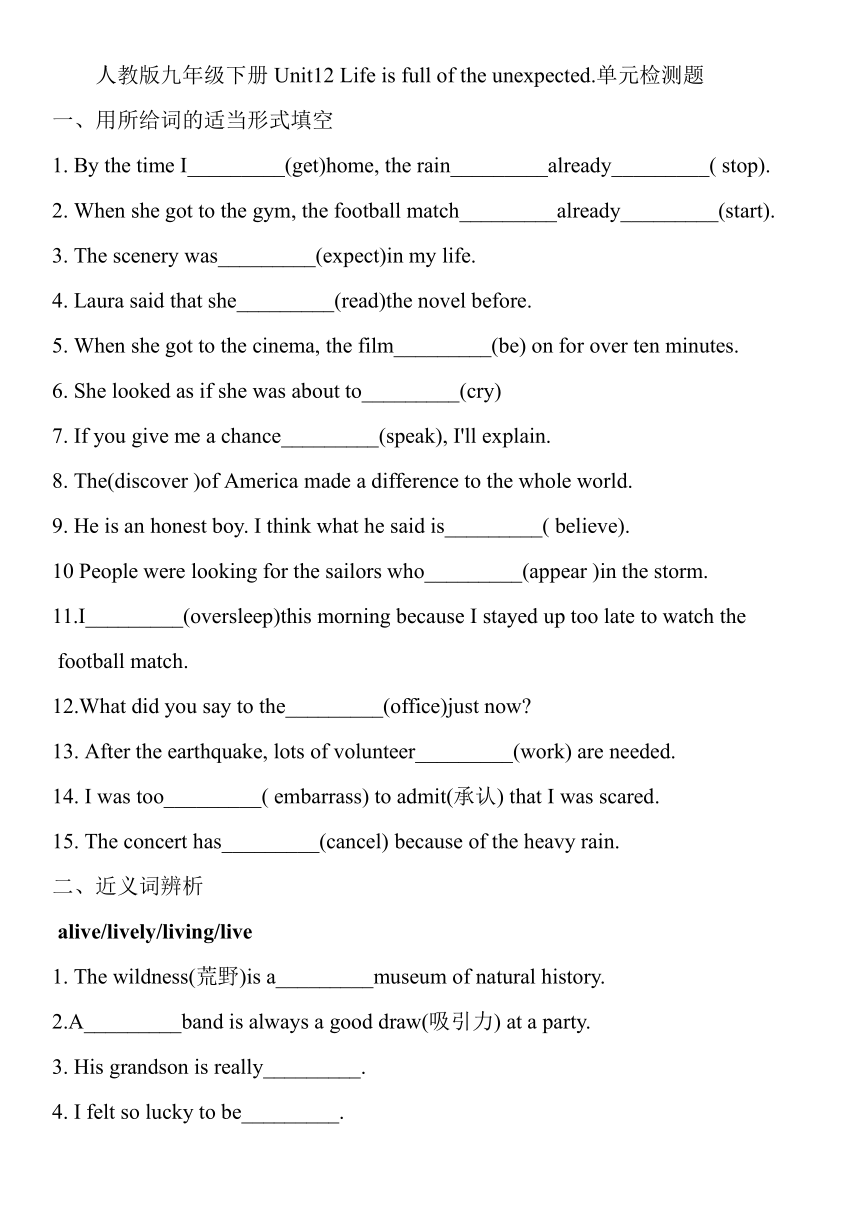 人教版九年级下册 Unit12 Life is full of the unexpected.单元检测题

一、用所给词的适当形式填空

1. By the time I_________(get)home, the rain_________already_________( stop).

2. When she got to the gym, the football match_________already_________(start).

3. The scenery was_________(expect)in my life.

4. Laura said that she_________(read)the novel before.

5. When she got to the cinema, the film_________(be) on for over ten minutes.

6. She looked as if she was about to_________(cry)

7. If you give me a chance_________(speak), I'll explain.

8. The(discover )of America made a difference to the whole world.

9. He is an honest boy. I think what he said is_________( believe).

10 People were looking for the sailors who_________(appear )in the storm.

11.I_________(oversleep)this morning because I stayed up too late to watch the football match.

12.What did you say to the_________(office)just now?

13. After the earthquake, lots of volunteer_________(work) are needed.

14. I was too_________( embarrass) to admit(承认) that I was scared.

15. The concert has_________(cancel) because of the heavy rain.

二、近义词辨析

alive/lively/living/live

1. The wildness(荒野)is a_________museum of natural history.

2.A_________band is always a good draw(吸引力) at a party.

3. His grandson is really_________.

4. I felt so lucky to be_________.